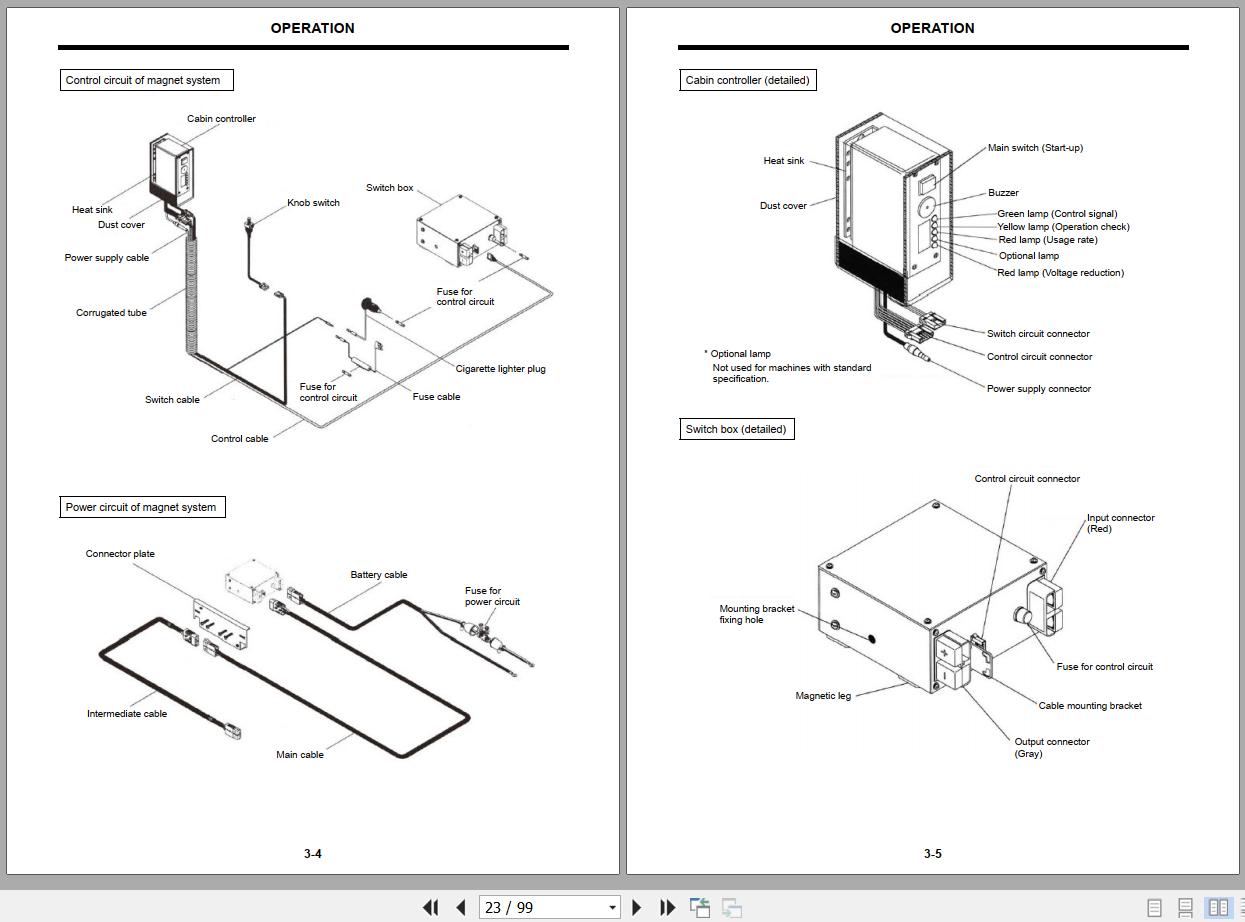 OPERATION

Control circuit of magnet system

Cabin controller
Heat sink
Dust cover
Power supply cable
Corrugated tube
Knob switch
Switch box
Fuse for control circuit
Cigarette lighter plug
Fuse for control circuit
Fuse cable
Switch cable
Control cable

Power circuit of magnet system

Connector plate
Battery cable
Fuse for power circuit
Intermediate cable
Main cable

3-4

OPERATION

Cabin controller (detailed)

Heat sink
Dust cover
Main switch (Start-up)
Buzzer
Green lamp (Control signal)
Yellow lamp (Operation check)
Red lamp (Usage rate)
Optional lamp
Red lamp (Voltage reduction)
Switch circuit connector
Control circuit connector
Power supply connector

* Optional lamp
Not used for machines with standard specification.

Switch box (detailed)

Control circuit connector
Input connector (Red)
Mounting bracket fixing hole
Fuse for control circuit
Magnetic leg
Cable mounting bracket
Output connector (Gray)

3-5

23 / 99